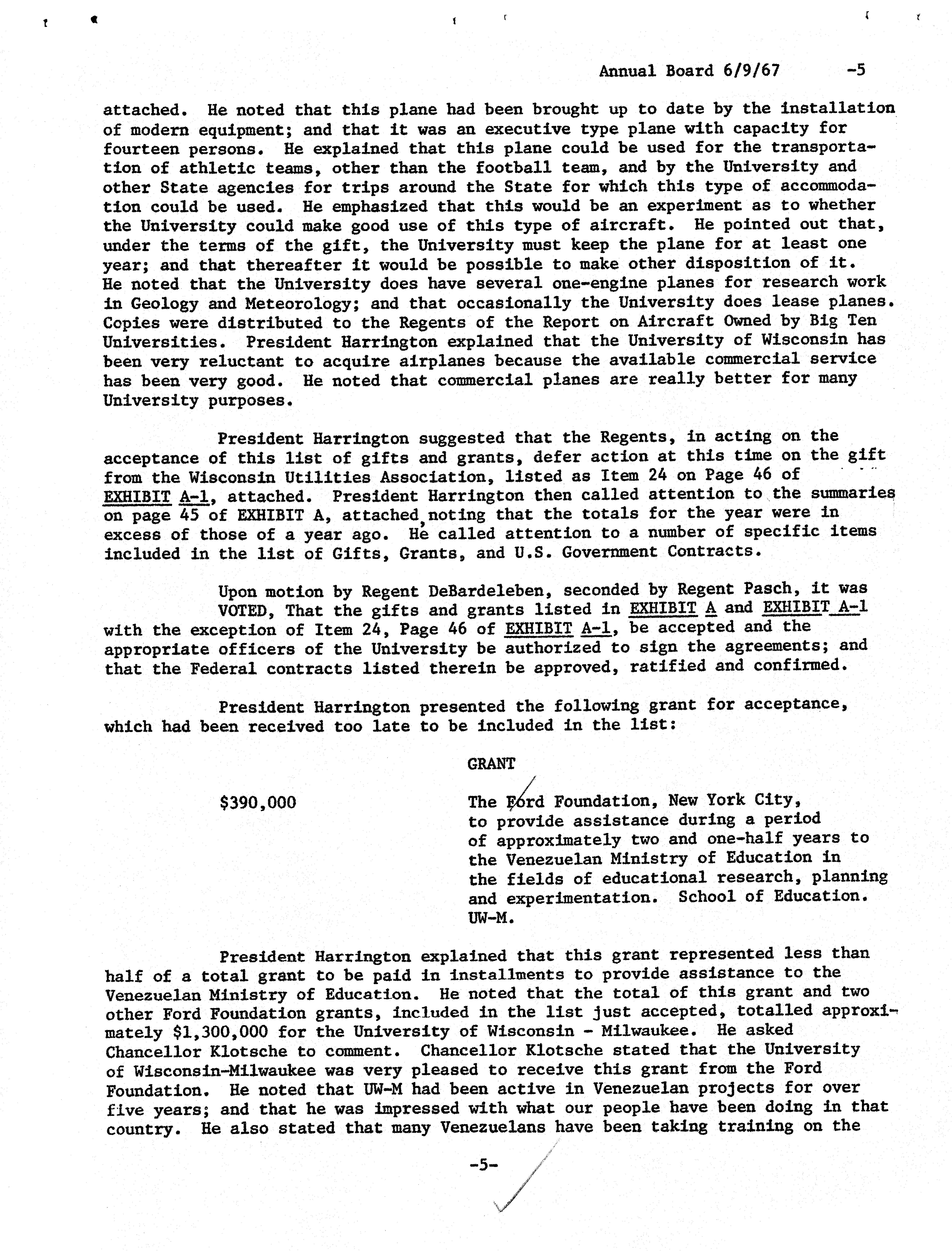 Annual Board 6/9/67 -5

attached. He noted that this plane had been brought up to date by the installation of modern equipment; and that it was an executive type plane with capacity for fourteen persons. He explained that this plane could be used for the transportation of athletic teams, other than the football team, and by the University and other State agencies for trips around the State for which this type of accommodation could be used. He emphasized that this would be an experiment as to whether the University could make good use of this type of aircraft. He pointed out that, under the terms of the gift, the University must keep the plane for at least one year; and that thereafter it would be possible to make other disposition of it. He noted that the University does have several one-engine planes for research work in Geology and Meteorology; and that occasionally the University does lease planes. Copies were distributed to the Regents of the Report on Aircraft Owned by Big Ten Universities. President Harrington explained that the University of Wisconsin has been very reluctant to acquire airplanes because the available commercial service has been very good. He noted that commercial planes are really better for many University purposes.

President Harrington suggested that the Regents, in acting on the acceptance of this list of gifts and grants, defer action at this time on the gift from the Wisconsin Utilities Association, listed as Item 24 on Page 46 of EXHIBIT A-1, attached. President Harrington then called attention to the summaries on page 45 of EXHIBIT A, attached, noting that the totals for the year were in excess of those of a year ago. He called attention to a number of specific items included in the list of Gifts, Grants, and U.S. Government Contracts.

Upon motion by Regent DeBardeleben, seconded by Regent Pasch, it was VOTED, That the gifts and grants listed in EXHIBIT A and EXHIBIT A-1 with the exception of Item 24, Page 46 of EXHIBIT A-1, be accepted and the appropriate officers of the University be authorized to sign the agreements; and that the Federal contracts listed therein be approved, ratified and confirmed.

President Harrington presented the following grant for acceptance, which had been received too late to be included in the list:

GRANT

$390,000

The Ford Foundation, New York City, to provide assistance during a period of approximately two and one-half years to the Venezuelan Ministry of Education in the fields of educational research, planning and experimentation. School of Education. UW-M.

President Harrington explained that this grant represented less than half of a total grant to be paid in installments to provide assistance to the Venezuelan Ministry of Education. He noted that the total of this grant and two other Ford Foundation grants, included in the list just accepted, totalled approximately $1,300,000 for the University of Wisconsin - Milwaukee. He asked Chancellor Klotsche to comment. Chancellor Klotsche stated that the University of Wisconsin-Milwaukee was very pleased to receive this grant from the Ford Foundation. He noted that UW-M had been active in Venezuelan projects for over five years; and that he was impressed with what our people have been doing in that country. He also stated that many Venezuelans have been taking training on the

-5-